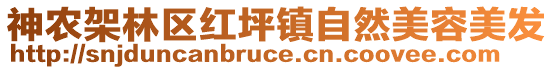 神农架林区红坪镇自然美容美发
http://snjduncanbruce.cn.coovee.com